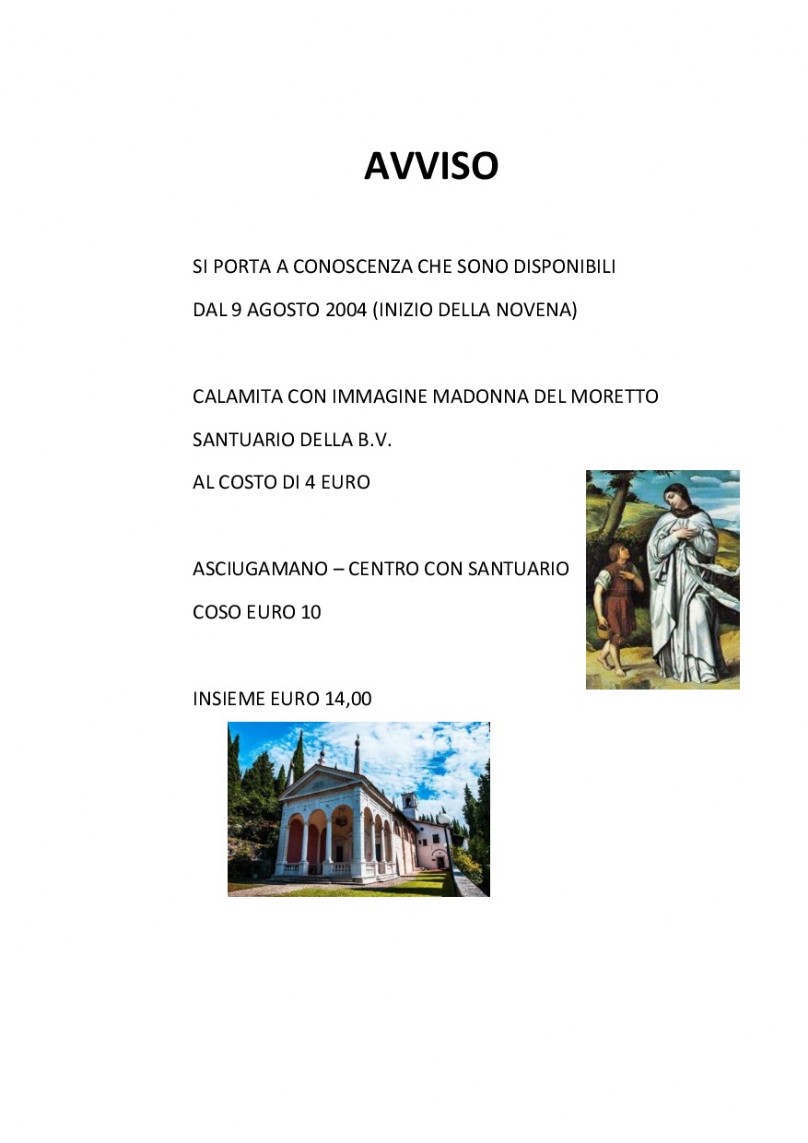 AVVISO

SI PORTA A CONOSCENZA CHE SONO DISPONIBILI

DAL 9 AGOSTO 2004 (INIZIO DELLA NOVENA)

CALAMITA CON IMMAGINE MADONNA DEL MORETTO

SANTUARIO DELLA B.V.

AL COSTO DI 4 EURO

ASCIUGAMANO – CENTRO CON SANTUARIO

COSO EURO 10

INSIEME EURO 14,00